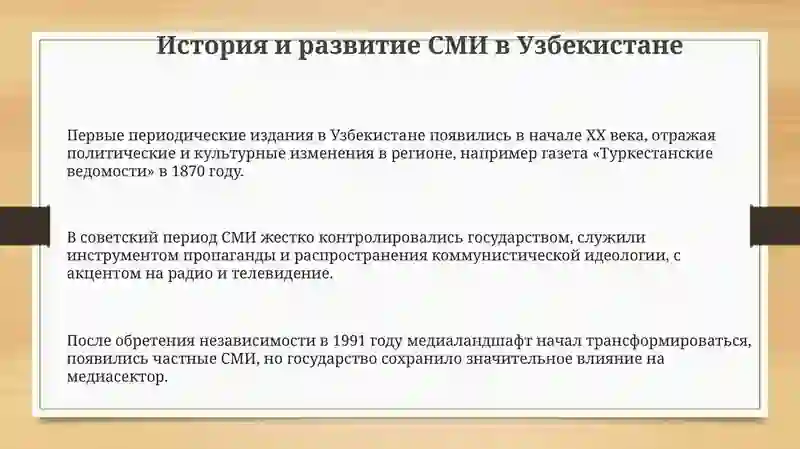 История и развитие СМИ в Узбекистане

Первые периодические издания в Узбекистане появились в начале XX века, отражая политические и культурные изменения в регионе, например газета «Туркестанские ведомости» в 1870 году.

В советский период СМИ жестко контролировались государством, служили инструментом пропаганды и распространения коммунистической идеологии, с акцентом на радио и телевидение.

После обретения независимости в 1991 году медиаландшафт начал трансформироваться, появились частные СМИ, но государство сохранило значительное влияние на медиасектор.